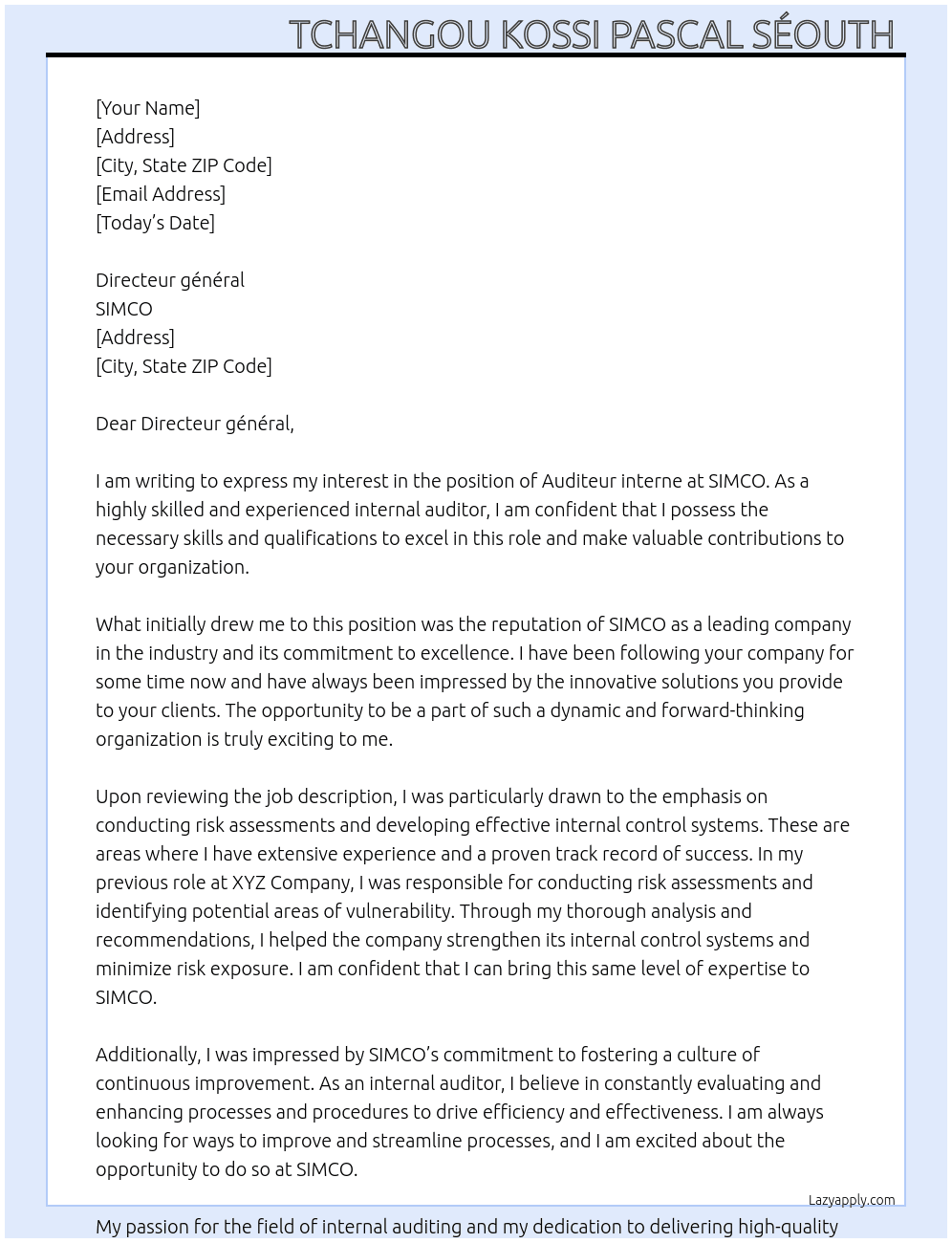 TCHANGOU KOSSI PASCAL SÉOUTH

[Your Name]
[Address]
[City, State ZIP Code]
[Email Address]
[Today's Date]

Directeur général
SIMCO
[Address]
[City, State ZIP Code]

Dear Directeur général,

I am writing to express my interest in the position of Auditeur interne at SIMCO. As a highly skilled and experienced internal auditor, I am confident that I possess the necessary skills and qualifications to excel in this role and make valuable contributions to your organization.

What initially drew me to this position was the reputation of SIMCO as a leading company in the industry and its commitment to excellence. I have been following your company for some time now and have always been impressed by the innovative solutions you provide to your clients. The opportunity to be a part of such a dynamic and forward-thinking organization is truly exciting to me.

Upon reviewing the job description, I was particularly drawn to the emphasis on conducting risk assessments and developing effective internal control systems. These are areas where I have extensive experience and a proven track record of success. In my previous role at XYZ Company, I was responsible for conducting risk assessments and identifying potential areas of vulnerability. Through my thorough analysis and recommendations, I helped the company strengthen its internal control systems and minimize risk exposure. I am confident that I can bring this same level of expertise to SIMCO.

Additionally, I was impressed by SIMCO's commitment to fostering a culture of continuous improvement. As an internal auditor, I believe in constantly evaluating and enhancing processes and procedures to drive efficiency and effectiveness. I am always looking for ways to improve and streamline processes, and I am excited about the opportunity to do so at SIMCO.

Lazyapply.com

My passion for the field of internal auditing and my dedication to delivering high-quality